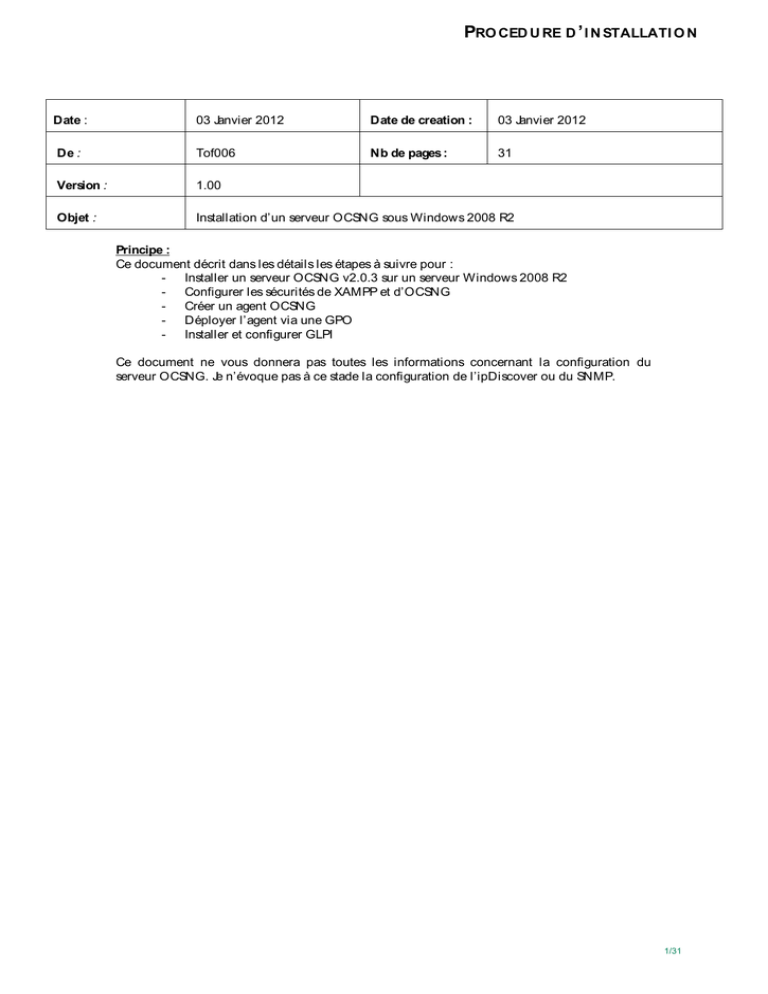 PROCEDURE D'INSTALLATION

| Date : | 03 Janvier 2012 | Date de creation : | 03 Janvier 2012 |
|---|---|---|---|
| De : | Tof006 | Nb de pages : | 31 |
| Version : | 1.00 | | |
| Objet : | Installation d'un serveur OCSNG sous Windows 2008 R2 | | |

Principe :
Ce document décrit dans les détails les étapes à suivre pour :
- Installer un serveur OCSNG v2.0.3 sur un serveur Windows 2008 R2
- Configurer les sécurités de XAMPP et d'OCSNG
- Créer un agent OCSNG
- Déployer l'agent via une GPO
- Installer et configurer GLPI

Ce document ne vous donnera pas toutes les informations concernant la configuration du serveur OCSNG. Je n'évoque pas à ce stade la configuration de l'ipDiscover ou du SNMP.

1/31